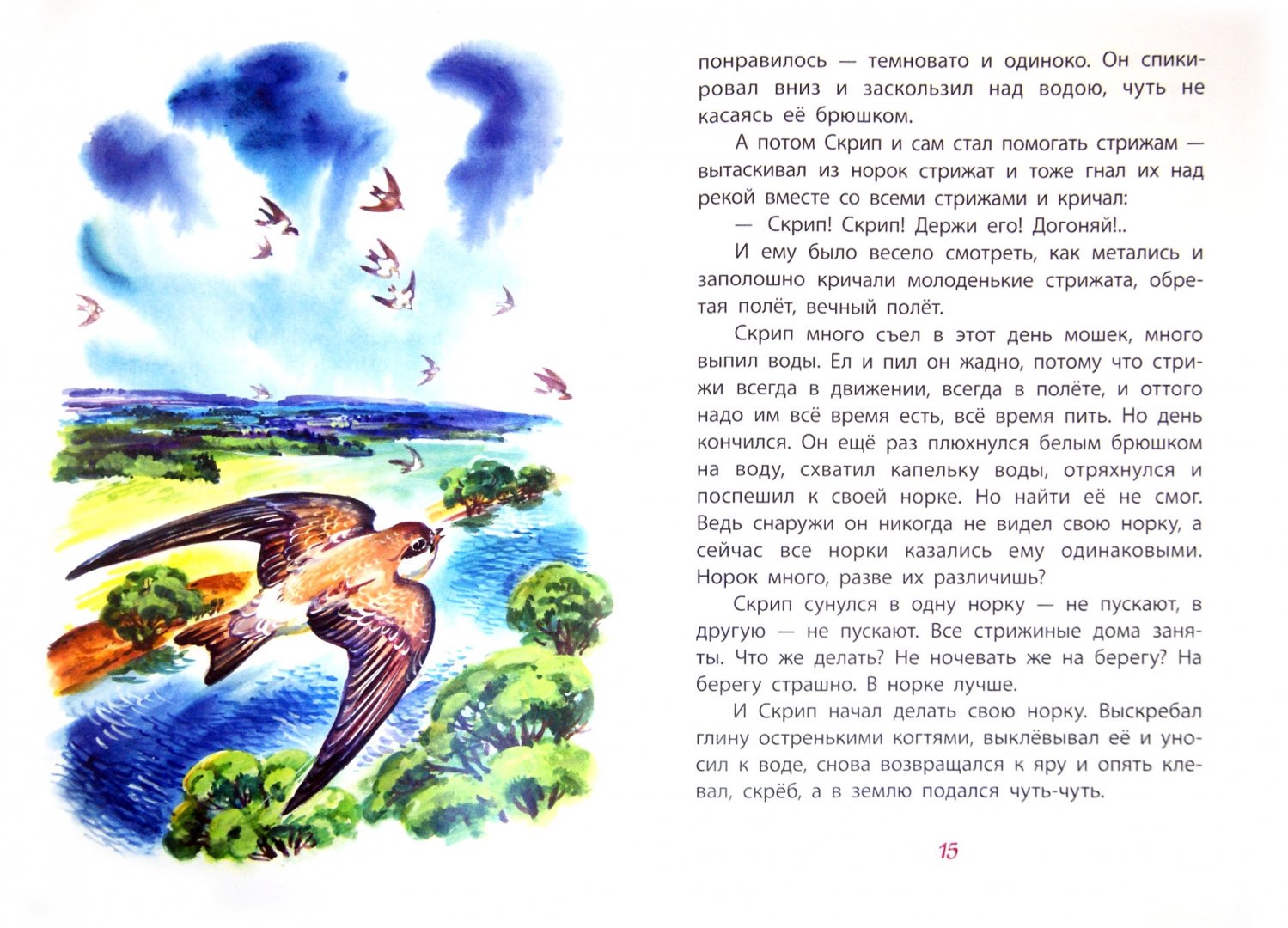 понравилось — темновато и одиноко. Он спикировал вниз и заскользил над водою, чуть не касаясь её брюшком.

А потом Скрип и сам стал помогать стрижам — вытаскивал из норок стрижат и тоже гнал их над рекой вместе со всеми стрижами и кричал:

— Скрип! Скрип! Держи его! Догоняй!..

И ему было весело смотреть, как метались и заполошно кричали молоденькие стрижата, обретая полёт, вечный полёт.

Скрип много съел в этот день мошек, много выпил воды. Ел и пил он жадно, потому что стрижи всегда в движении, всегда в полёте, и оттого надо им всё время есть, всё время пить. Но день кончился. Он ещё раз плюхнулся белым брюшком на воду, схватил капельку воды, отряхнулся и поспешил к своей норке. Но найти её не смог. Ведь снаружи он никогда не видел свою норку, а сейчас все норки казались ему одинаковыми. Норок много, разве их различишь?

Скрип сунулся в одну норку — не пускают, в другую — не пускают. Все стрижиные дома заняты. Что же делать? Не ночевать же на берегу? На берегу страшно. В норке лучше.

И Скрип начал делать свою норку. Выскребал глину остренькими когтями, выклёвывал её и уносил к воде, снова возвращался к яру и опять клевал, скрёб, а в землю подался чуть-чуть.

15